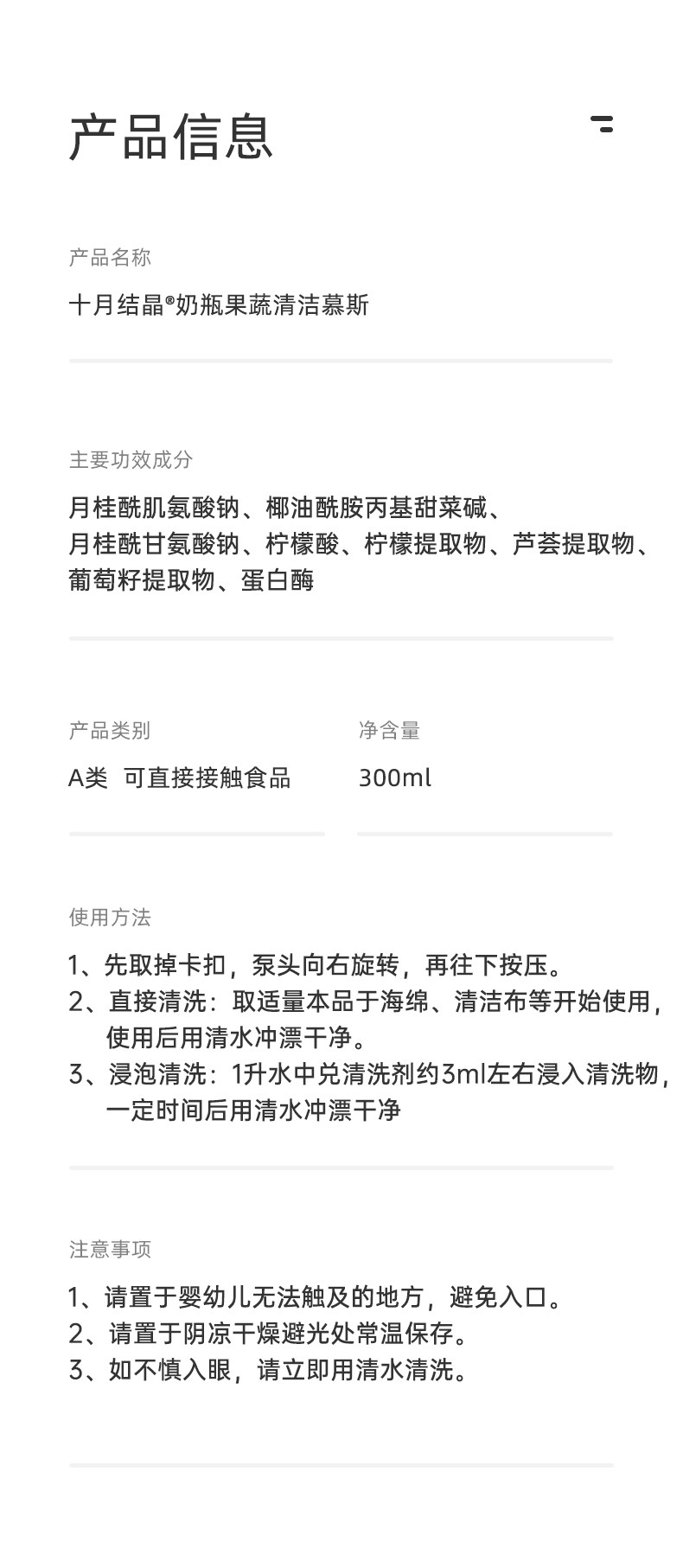 产品信息

产品名称

十月结晶®奶瓶果蔬清洁慕斯

主要功效成分

月桂酰肌氨酸钠、椰油酰胺丙基甜菜碱、月桂酰甘氨酸钠、柠檬酸、柠檬提取物、芦荟提取物、葡萄籽提取物、蛋白酶

产品类别

A类 可直接接触食品

净含量

300ml

使用方法

1、先取掉卡扣，泵头向右旋转，再往下按压。
2、直接清洗：取适量本品于海绵、清洁布等开始使用，使用后用清水冲漂干净。
3、浸泡清洗：1升水中兑清洗剂约3ml左右浸入清洗物，一定时间后用清水冲漂干净

注意事项

1、请置于婴幼儿无法触及的地方，避免入口。
2、请置于阴凉干燥避光处常温保存。
3、如不慎入眼，请立即用清水清洗。